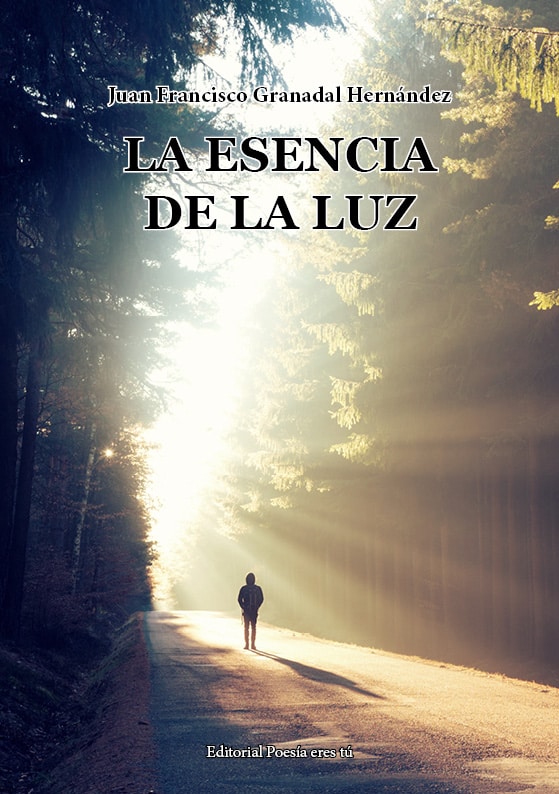 Juan Francisco Granadal Hernández

LA ESENCIA DE LA LUZ

Editorial Poesía eres tú